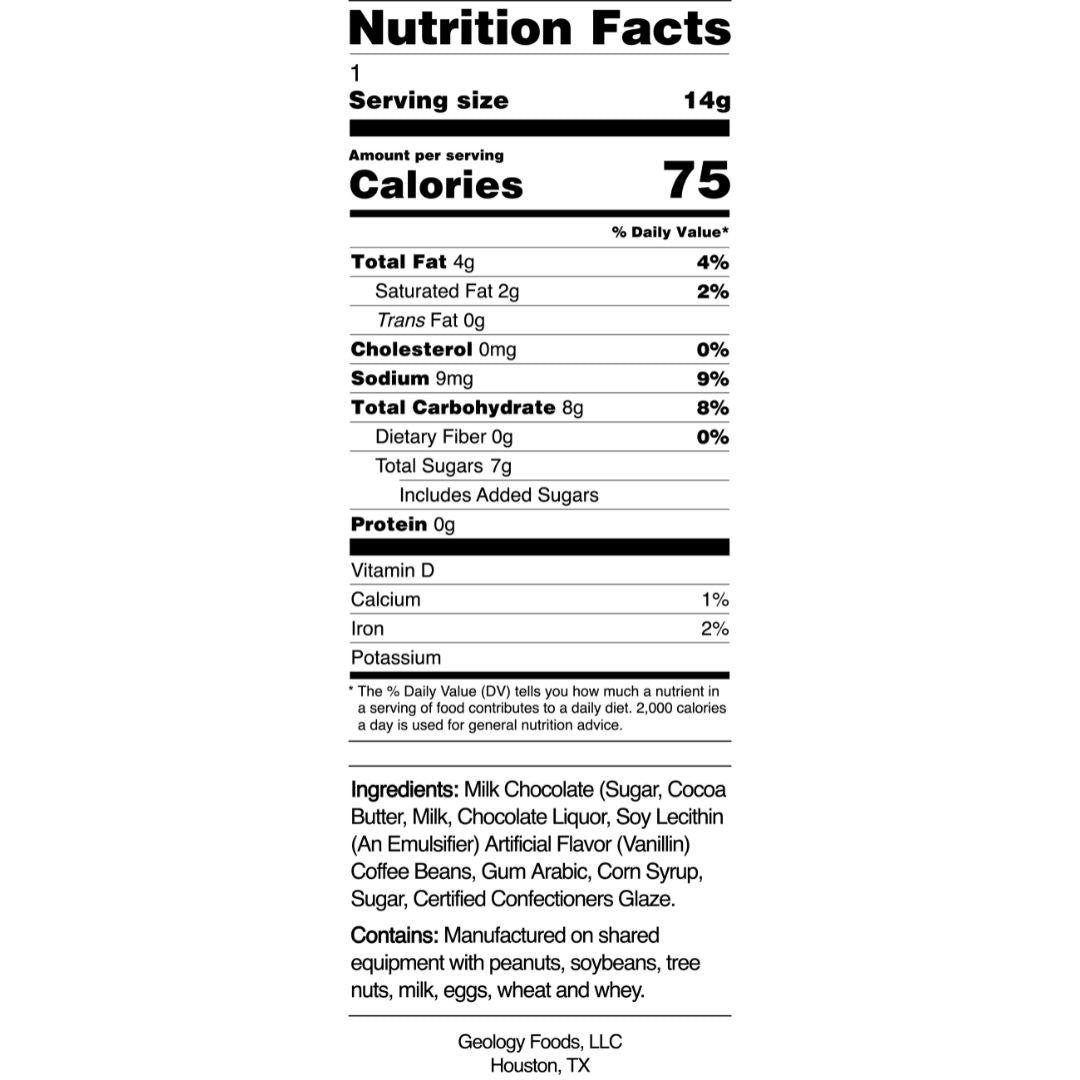 Nutrition Facts

1
Serving size 14g

Amount per serving
Calories 75

% Daily Value*

Total Fat 4g 4%
Saturated Fat 2g 2%
Trans Fat 0g
Cholesterol 0mg 0%
Sodium 9mg 9%
Total Carbohydrate 8g 8%
Dietary Fiber 0g 0%
Total Sugars 7g
Includes Added Sugars
Protein 0g

Vitamin D
Calcium 1%
Iron 2%
Potassium

* The % Daily Value (DV) tells you how much a nutrient in a serving of food contributes to a daily diet. 2,000 calories a day is used for general nutrition advice.

Ingredients: Milk Chocolate (Sugar, Cocoa Butter, Milk, Chocolate Liquor, Soy Lecithin (An Emulsifier) Artificial Flavor (Vanillin) Coffee Beans, Gum Arabic, Corn Syrup, Sugar, Certified Confectioners Glaze.

Contains: Manufactured on shared equipment with peanuts, soybeans, tree nuts, milk, eggs, wheat and whey.

Geology Foods, LLC
Houston, TX